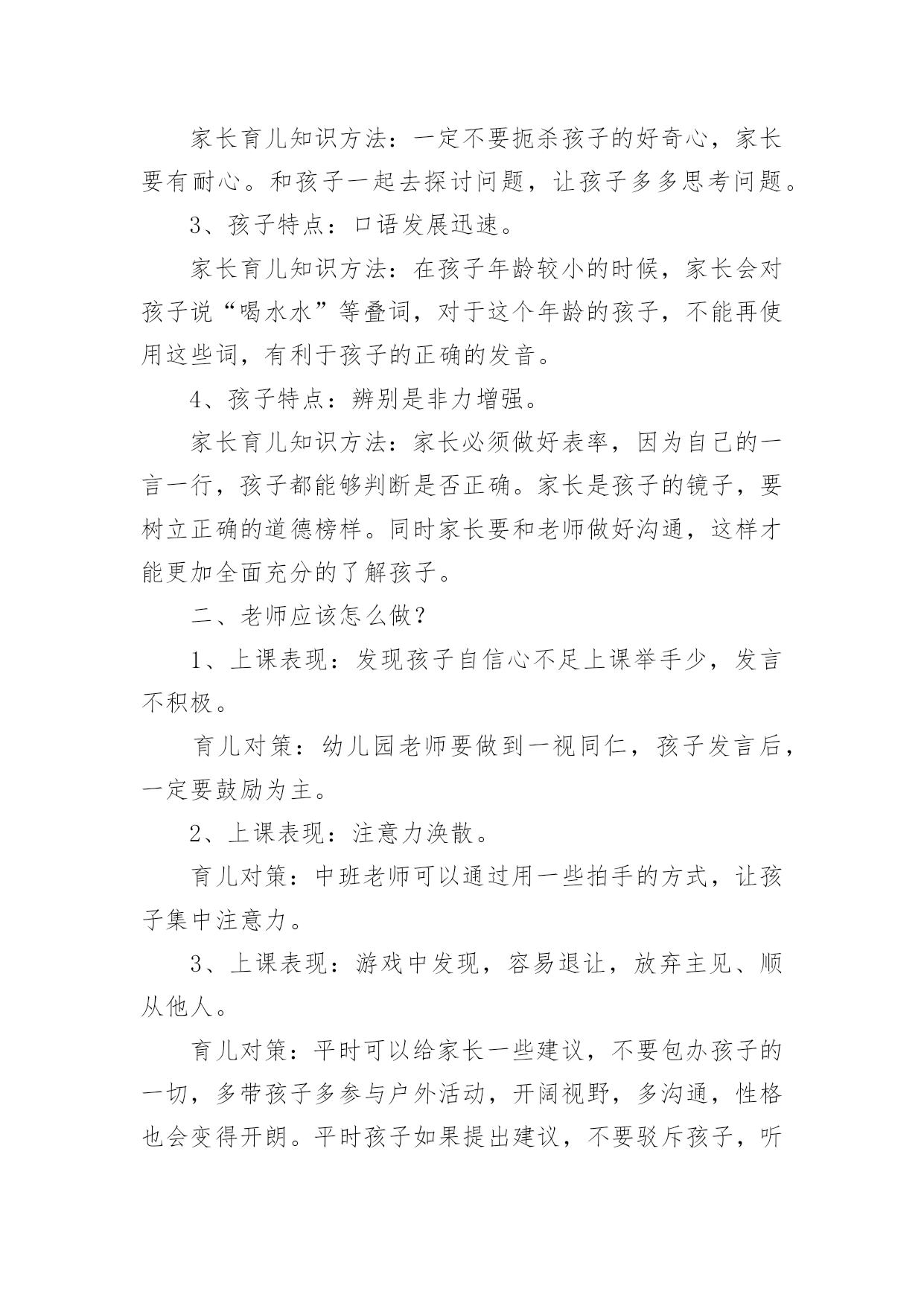 家长育儿知识方法：一定不要扼杀孩子的好奇心，家长要有耐心。和孩子一起去探讨问题，让孩子多多思考问题。

3、孩子特点：口语发展迅速。

家长育儿知识方法：在孩子年龄较小的时候，家长会对孩子说“喝水水”等叠词，对于这个年龄的孩子，不能再使用这些词，有利于孩子的正确的发音。

4、孩子特点：辨别是非力增强。

家长育儿知识方法：家长必须做好表率，因为自己的一言一行，孩子都能够判断是否正确。家长是孩子的镜子，要树立正确的道德榜样。同时家长要和老师做好沟通，这样才能更加全面充分的了解孩子。

二、老师应该怎么做？

1、上课表现：发现孩子自信心不足上课举手少，发言不积极。

育儿对策：幼儿园老师要做到一视同仁，孩子发言后，一定要鼓励为主。

2、上课表现：注意力涣散。

育儿对策：中班老师可以通过用一些拍手的方式，让孩子集中注意力。

3、上课表现：游戏中发现，容易退让，放弃主见、顺从他人。

育儿对策：平时可以给家长一些建议，不要包办孩子的一切，多带孩子多参与户外活动，开阔视野，多沟通，性格也会变得开朗。平时孩子如果提出建议，不要驳斥孩子，听